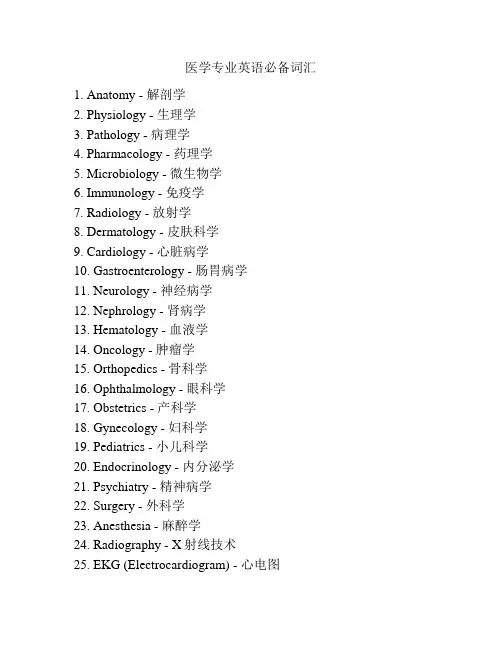 医学专业英语必备词汇

1. Anatomy - 解剖学
2. Physiology - 生理学
3. Pathology - 病理学
4. Pharmacology - 药理学
5. Microbiology - 微生物学
6. Immunology - 免疫学
7. Radiology - 放射学
8. Dermatology - 皮肤科学
9. Cardiology - 心脏病学
10. Gastroenterology - 肠胃病学
11. Neurology - 神经病学
12. Nephrology - 肾病学
13. Hematology - 血液学
14. Oncology - 肿瘤学
15. Orthopedics - 骨科学
16. Ophthalmology - 眼科学
17. Obstetrics - 产科学
18. Gynecology - 妇科学
19. Pediatrics - 小儿科学
20. Endocrinology - 内分泌学
21. Psychiatry - 精神病学
22. Surgery - 外科学
23. Anesthesia - 麻醉学
24. Radiography - X 射线技术
25. EKG (Electrocardiogram) - 心电图